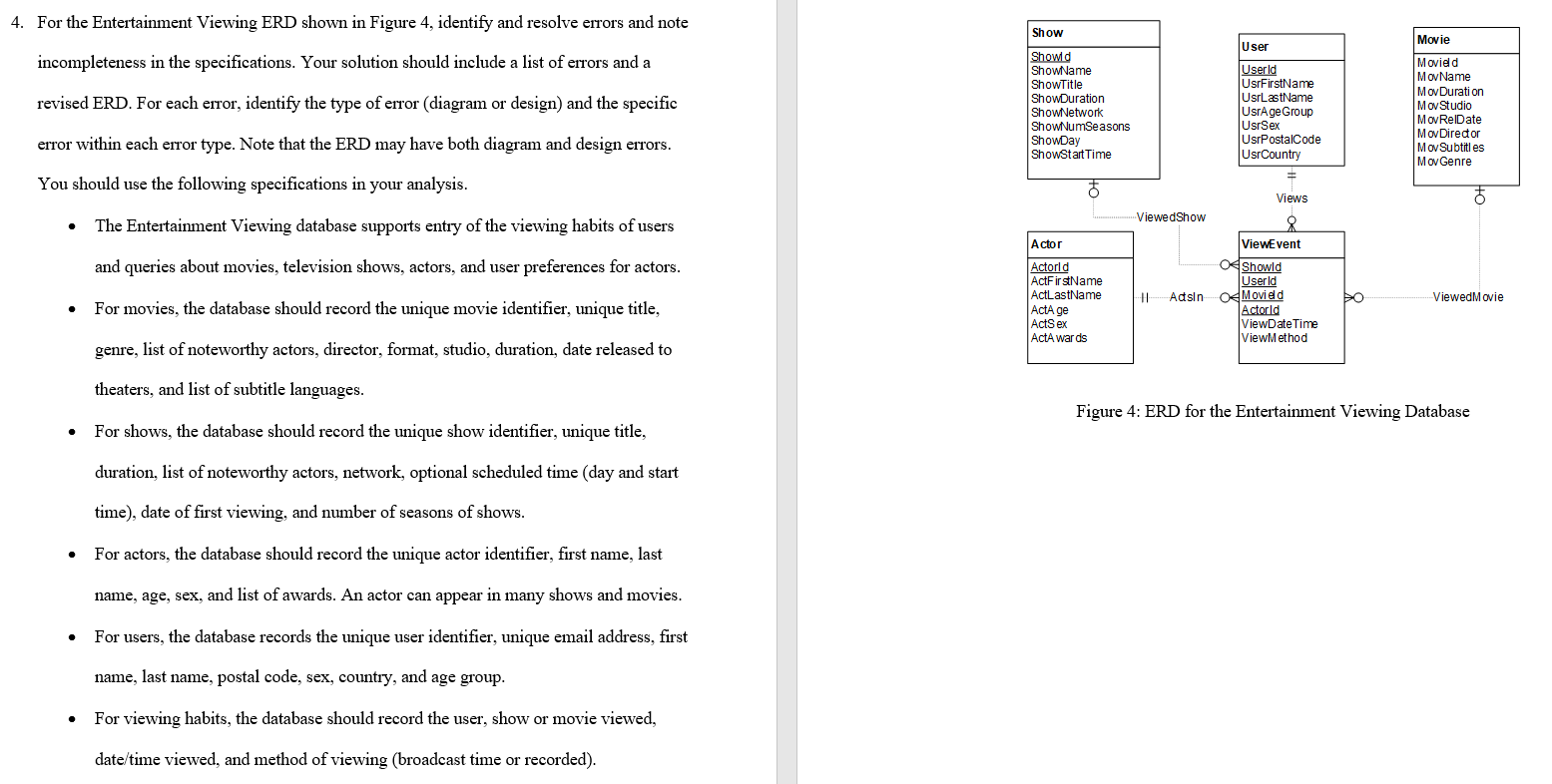 4. For the Entertainment Viewing ERD shown in Figure 4, identify and resolve errors and note incompleteness in the specifications. Your solution should include a list of errors and a revised ERD. For each error, identify the type of error (diagram or design) and the specific error within each error type. Note that the ERD may have both diagram and design errors. You should use the following specifications in your analysis.

• The Entertainment Viewing database supports entry of the viewing habits of users and queries about movies, television shows, actors, and user preferences for actors.

• For movies, the database should record the unique movie identifier, unique title, genre, list of noteworthy actors, director, format, studio, duration, date released to theaters, and list of subtitle languages.

• For shows, the database should record the unique show identifier, unique title, duration, list of noteworthy actors, network, optional scheduled time (day and start time), date of first viewing, and number of seasons of shows.

• For actors, the database should record the unique actor identifier, first name, last name, age, sex, and list of awards. An actor can appear in many shows and movies.

• For users, the database records the unique user identifier, unique email address, first name, last name, postal code, sex, country, and age group.

• For viewing habits, the database should record the user, show or movie viewed, date/time viewed, and method of viewing (broadcast time or recorded).

Show
ShowId
ShowName
ShowTitle
ShowDuration
ShowNetwork
ShowNumSeasons
ShowDay
ShowStartTime

User
UserId
UsrFirstName
UsrLastName
UsrAgeGroup
UsrSex
UsrPostalCode
UsrCountry

Movie
MovieId
MovName
MovDuration
MovStudio
MovRelDate
MovDirector
MovSubtitles
MovGenre

Views

ViewedShow

Actor
ActorId
ActFirstName
ActLastName
ActAge
ActSex
ActAwards

ActsIn

ViewEvent
ShowId
UserId
MovieId
ActorId
ViewDateTime
ViewMethod

ViewedMovie

Figure 4: ERD for the Entertainment Viewing Database